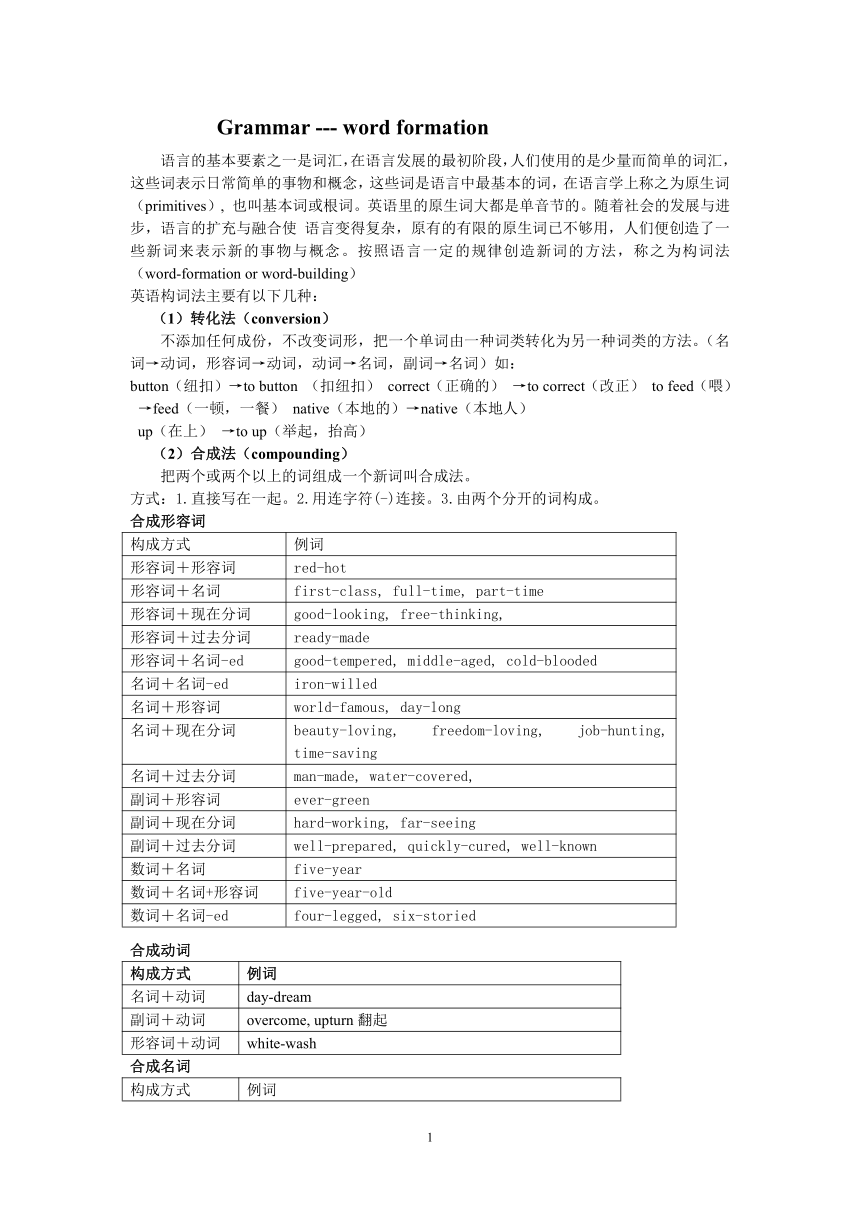 Grammar --- word formation

语言的基本要素之一是词汇，在语言发展的最初阶段，人们使用的是少量而简单的词汇，这些词表示日常简单的事物和概念，这些词是语言中最基本的词，在语言学上称之为原生词（primitives），也叫基本词或根词。英语里的原生词大都是单音节的。随着社会的发展与进步，语言的扩充与融合使 语言变得复杂，原有的有限的原生词已不够用，人们便创造了一些新词来表示新的事物与概念。按照语言一定的规律创造新词的方法，称之为构词法（word-formation or word-building）
英语构词法主要有以下几种：

（1）转化法（conversion）
不添加任何成份，不改变词形，把一个单词由一种词类转化为另一种词类的方法。（名词→动词，形容词→动词，动词→名词，副词→名词）如：
button（纽扣）→to button （扣纽扣） correct（正确的） →to correct（改正） to feed（喂）→feed（一顿，一餐） native（本地的）→native（本地人）
up（在上） →to up（举起，抬高）

（2）合成法（compounding）
把两个或两个以上的词组成一个新词叫合成法。
方式：1.直接写在一起。2.用连字符(-)连接。3.由两个分开的词构成。

合成形容词
| 构成方式 | 例词 |
|---|---|
| 形容词＋形容词 | red-hot |
| 形容词＋名词 | first-class, full-time, part-time |
| 形容词＋现在分词 | good-looking, free-thinking, |
| 形容词＋过去分词 | ready-made |
| 形容词＋名词-ed | good-tempered, middle-aged, cold-blooded |
| 名词＋名词-ed | iron-willed |
| 名词＋形容词 | world-famous, day-long |
| 名词＋现在分词 | beauty-loving, freedom-loving, job-hunting, time-saving |
| 名词＋过去分词 | man-made, water-covered, |
| 副词＋形容词 | ever-green |
| 副词＋现在分词 | hard-working, far-seeing |
| 副词＋过去分词 | well-prepared, quickly-cured, well-known |
| 数词＋名词 | five-year |
| 数词＋名词+形容词 | five-year-old |
| 数词＋名词-ed | four-legged, six-storied |

合成动词
| 构成方式 | 例词 |
|---|---|
| 名词＋动词 | day-dream |
| 副词＋动词 | overcome, upturn 翻起 |
| 形容词＋动词 | white-wash |

合成名词
| 构成方式 | 例词 |
|---|---|

1